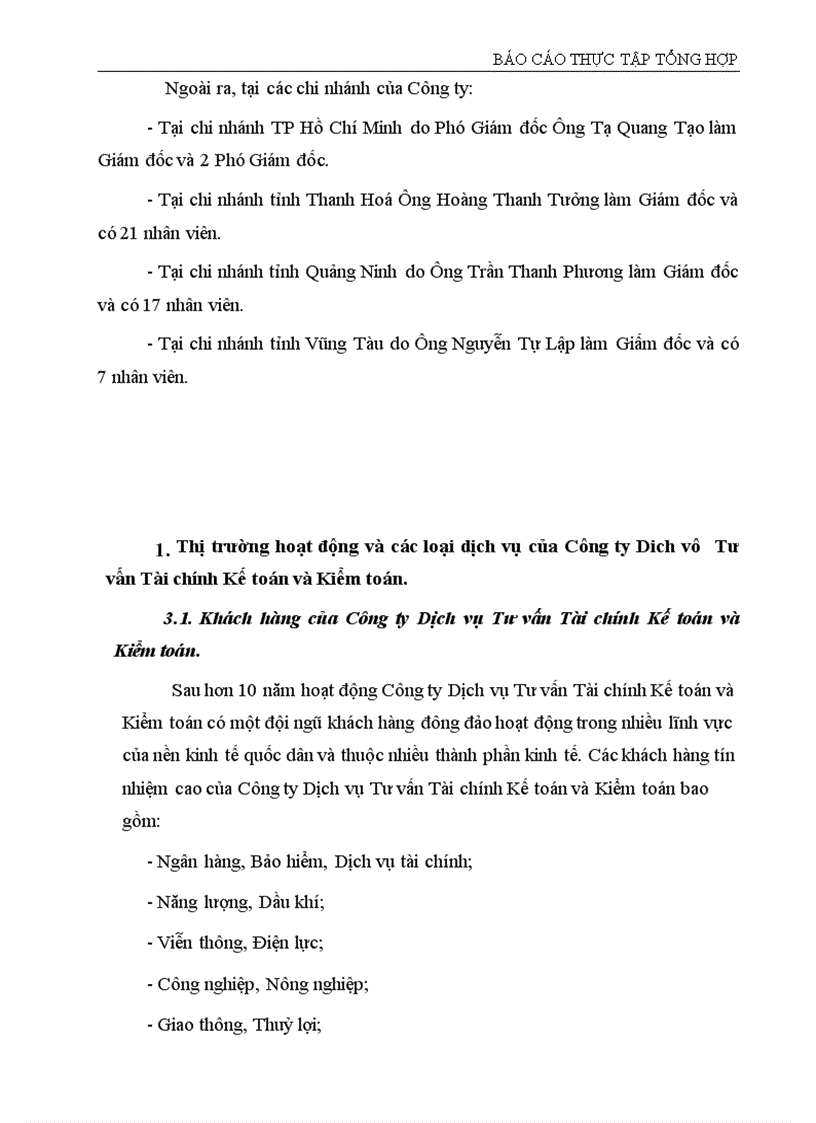 BÁO CÁO THỰC TẬP TỔNG HỢP

Ngoài ra, tại các chi nhánh của Công ty:

- Tại chi nhánh TP Hồ Chí Minh do Phó Giám đốc Ông Tạ Quang Tạo làm Giám đốc và 2 Phó Giám đốc.

- Tại chi nhánh tỉnh Thanh Hoá Ông Hoàng Thanh Tưởng làm Giám đốc và có 21 nhân viên.

- Tại chi nhánh tỉnh Quảng Ninh do Ông Trần Thanh Phương làm Giám đốc và có 17 nhân viên.

- Tại chi nhánh tỉnh Vũng Tàu do Ông Nguyễn Tự Lập làm Giám đốc và có 7 nhân viên.

1. Thị trường hoạt động và các loại dịch vụ của Công ty Dich vô Tư vấn Tài chính Kế toán và Kiểm toán.

3.1. Khách hàng của Công ty Dịch vụ Tư vấn Tài chính Kế toán và Kiểm toán.

Sau hơn 10 năm hoạt động Công ty Dịch vụ Tư vấn Tài chính Kế toán và Kiểm toán có một đội ngũ khách hàng đông đảo hoạt động trong nhiều lĩnh vực của nền kinh tế quốc dân và thuộc nhiều thành phần kinh tế. Các khách hàng tín nhiệm cao của Công ty Dịch vụ Tư vấn Tài chính Kế toán và Kiểm toán bao gồm:

- Ngân hàng, Bảo hiểm, Dịch vụ tài chính;

- Năng lượng, Dầu khí;

- Viễn thông, Điện lực;

- Công nghiệp, Nông nghiệp;

- Giao thông, Thuỷ lợi;